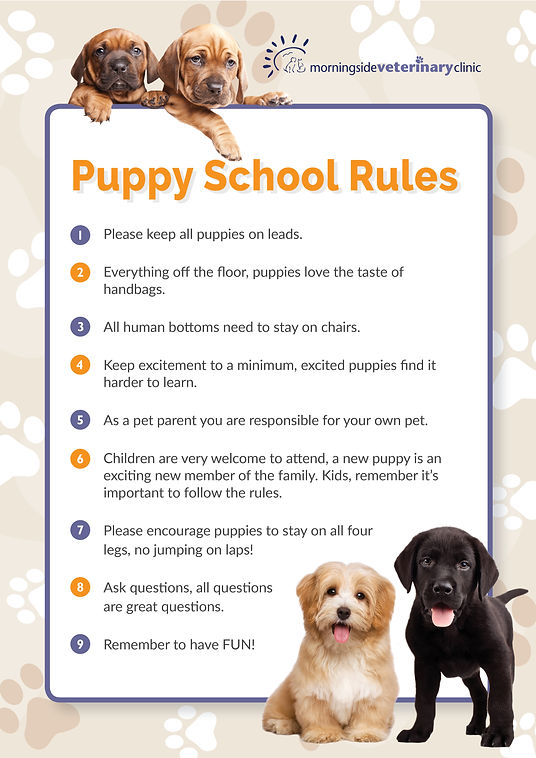 morningsideveterinaryclinic

Puppy School Rules

1 Please keep all puppies on leads.

2 Everything off the floor, puppies love the taste of handbags.

3 All human bottoms need to stay on chairs.

4 Keep excitement to a minimum, excited puppies find it harder to learn.

5 As a pet parent you are responsible for your own pet.

6 Children are very welcome to attend, a new puppy is an exciting new member of the family. Kids, remember it's important to follow the rules.

7 Please encourage puppies to stay on all four legs, no jumping on laps!

8 Ask questions, all questions are great questions.

9 Remember to have FUN!